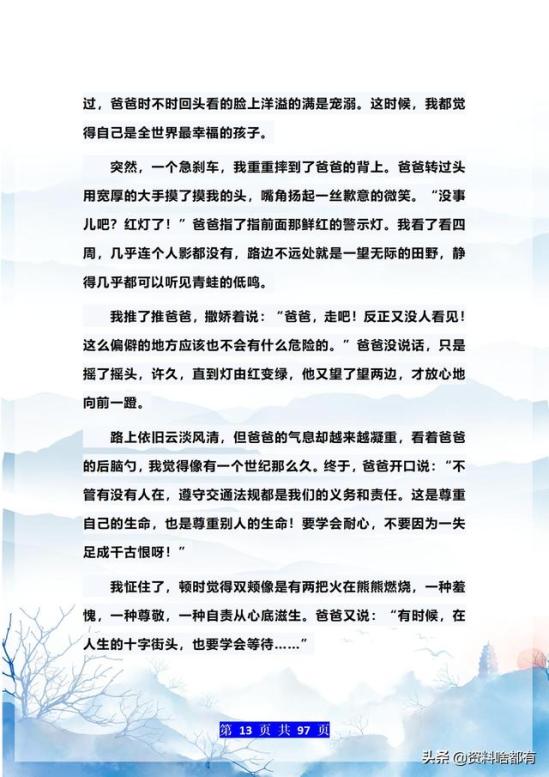 过，爸爸时不时回头看的脸上洋溢的满是宠溺。这时候，我都觉得自己是全世界最幸福的孩子。

突然，一个急刹车，我重重摔到了爸爸的背上。爸爸转过头用宽厚的大手摸了摸我的头，嘴角扬起一丝歉意的微笑。“没事儿吧？红灯了！”爸爸指了指前面那鲜红的警示灯。我看了看四周，几乎连个人影都没有，路边不远处就是一望无际的田野，静得几乎都可以听见青蛙的低鸣。

我推了推爸爸，撒娇着说：“爸爸，走吧！反正又没人看见！这么偏僻的地方应该也不会有什么危险的。”爸爸没说话，只是摇了摇头，许久，直到灯由红变绿，他又望了望两边，才放心地向前一蹬。

路上依旧云淡风清，但爸爸的气息却越来越凝重，看着爸爸的后脑勺，我觉得像有一个世纪那么久。终于，爸爸开口说：“不管有没有人在，遵守交通法规都是我们的义务和责任。这是尊重自己的生命，也是尊重别人的生命！要学会耐心，不要因为一失足成千古恨呀！”

我怔住了，顿时觉得双颊像是有两把火在熊熊燃烧，一种羞愧，一种尊敬，一种自责从心底滋生。爸爸又说：“有时候，在人生的十字街头，也要学会等待……”

第 13 页 共 97 页

头条 @资料啥都有